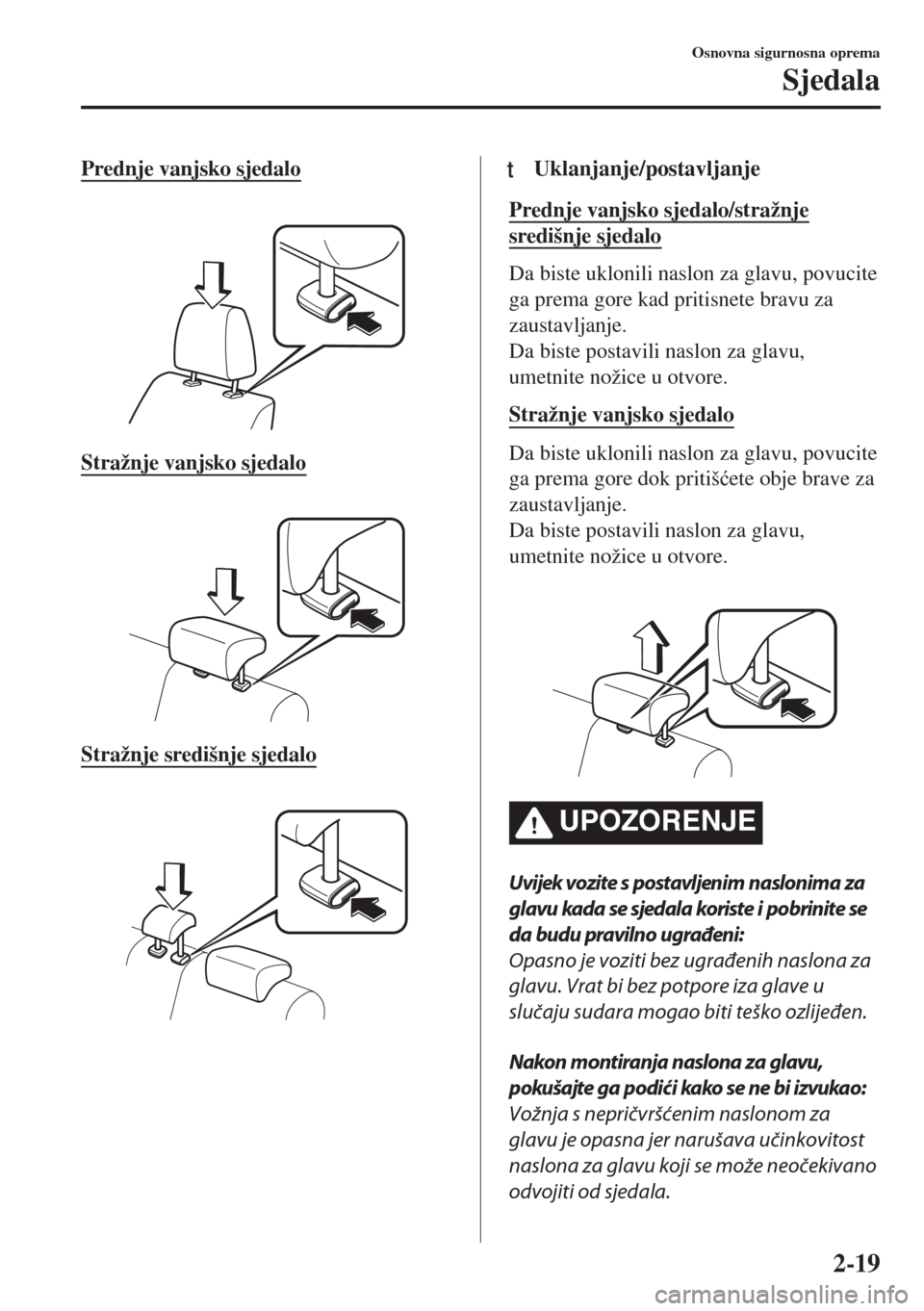 Osnovna sigurnosna oprema

Sjedala

Prednje vanjsko sjedalo

Stražnje vanjsko sjedalo

Stražnje središnje sjedalo

t Uklanjanje/postavljanje

Prednje vanjsko sjedalo/stražnje središnje sjedalo

Da biste uklonili naslon za glavu, povucite ga prema gore kad pritisnete bravu za zaustavljanje.
Da biste postavili naslon za glavu, umetnite nožice u otvore.

Stražnje vanjsko sjedalo

Da biste uklonili naslon za glavu, povucite ga prema gore dok pritišćete obje brave za zaustavljanje.
Da biste postavili naslon za glavu, umetnite nožice u otvore.

UPOZORENJE

Uvijek vozite s postavljenim naslonima za glavu kada se sjedala koriste i pobrinite se da budu pravilno ugrađeni:
Opasno je voziti bez ugrađenih naslona za glavu. Vrat bi bez potpore iza glave u slučaju sudara mogao biti teško ozlijeđen.

Nakon montiranja naslona za glavu, pokušajte ga podići kako se ne bi izvukao:
Vožnja s nepričvršćenim naslonom za glavu je opasna jer narušava učinkovitost naslona za glavu koji se može neočekivano odvojiti od sjedala.

2-19

carmanualsonline.info